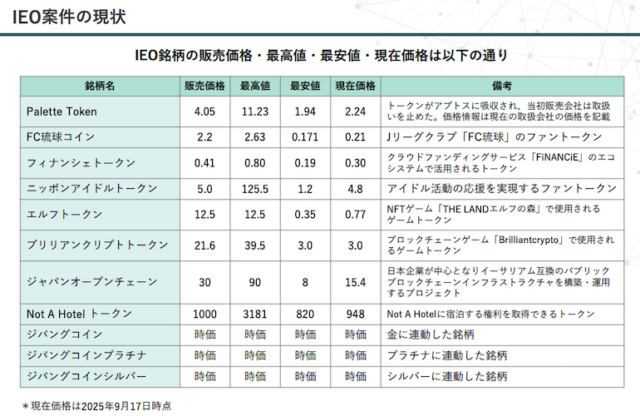 IEO案件の現状

IEO銘柄の販売価格・最高値・最安値・現在価格は以下の通り

| 銘柄名 | 販売価格 | 最高値 | 最安値 | 現在価格 | 備考 |
|---|---|---|---|---|---|
| Palette Token | 4.05 | 11.23 | 1.94 | 2.24 | トークンがアプトスに吸収され、当初販売会社は取扱いを止めた。価格情報は現在の取扱会社の価格を記載 |
| FC琉球コイン | 2.2 | 2.63 | 0.171 | 0.21 | Jリーグクラブ「FC琉球」のファントークン |
| フィナンシェトークン | 0.41 | 0.80 | 0.19 | 0.30 | クラウドファンディングサービス「FiNANCiE」のエコシステムで活用されるトークン |
| ニッポンアイドルトークン | 5.0 | 125.5 | 1.2 | 4.8 | アイドル活動の応援を実現するファントークン |
| エルフトークン | 12.5 | 12.5 | 0.35 | 0.77 | NFTゲーム「THE LANDエルフの森」で使用されるゲームトークン |
| ブリリアンクリプトトークン | 21.6 | 39.5 | 3.0 | 3.0 | ブロックチェーンゲーム「Brilliantcrypto」で使用されるゲームトークン |
| ジャパンオープンチェーン | 30 | 90 | 8 | 15.4 | 日本企業が中心となりイーサリアム互換のパブリックブロックチェーンインフラストラクチャを構築・運用するプロジェクト |
| Not A Hotel トークン | 1000 | 3181 | 820 | 948 | Not A Hotelに宿泊する権利を取得できるトークン |
| ジパングコイン | 時価 | 時価 | 時価 | 時価 | 金に連動した銘柄 |
| ジパングコインプラチナ | 時価 | 時価 | 時価 | 時価 | プラチナに連動した銘柄 |
| ジパングコインシルバー | 時価 | 時価 | 時価 | 時価 | シルバーに連動した銘柄 |

＊現在価格は2025年9月17日時点